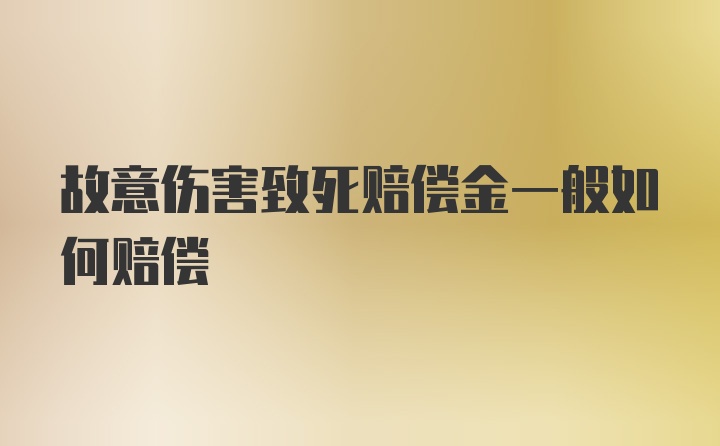 故意伤害致死赔偿金一般如何赔偿